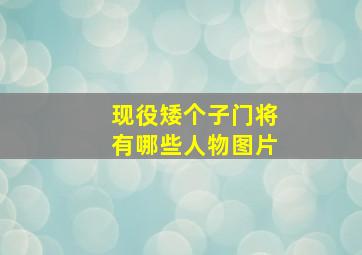 现役矮个子门将
有哪些人物图片